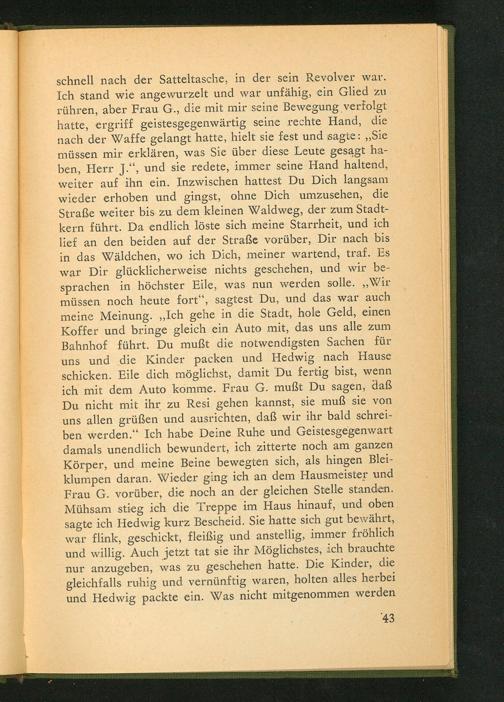 schnell nach der Satteltasche, in der sein Revolver war. Ich stand wie angewurzelt und war unfähig, ein Glied zu rühren, aber Frau G., die mit mir seine Bewegung verfolgt hatte, ergriff geistesgegenwärtig seine rechte Hand, die nach der Waffe gelangt hatte, hielt sie fest und sagte: „Sie müssen mir erklären, was Sie über diese Leute gesagt haben, Herr J.“, und sie redete, immer seine Hand haltend, weiter auf ihn ein. Inzwischen hattest Du Dich langsam wieder erhoben und gingst, ohne Dich umzusehen, die Straße weiter bis zu dem kleinen Waldweg, der zum Stadtkern führt. Da endlich löste sich meine Starrheit, und ich lief an den beiden auf der Straße vorüber, Dir nach bis in das Wäldchen, wo ich Dich, meiner wartend, traf. Es war Dir glücklicherweise nichts geschehen, und wir besprachen in höchster Eile, was nun werden solle. „Wir müssen noch heute fort“, sagtest Du, und das war auch meine Meinung. „Ich gehe in die Stadt, hole Geld, einen Koffer und bringe gleich ein Auto mit, das uns alle zum Bahnhof führt. Du mußt die notwendigsten Sachen für uns und die Kinder packen und Hedwig nach Hause schicken. Eile dich möglichst, damit Du fertig bist, wenn ich mit dem Auto komme. Frau G. mußt Du sagen, daß Du nicht mit ihr zu Resi gehen kannst, sie muß sie von uns allen grüßen und ausrichten, daß wir ihr bald schreiben werden.“ Ich habe Deine Ruhe und Geistesgegenwart damals unendlich bewundert, ich zitterte noch am ganzen Körper, und meine Beine bewegten sich, als hingen Bleiklumpen daran. Wieder ging ich an dem Hausmeister und Frau G. vorüber, die noch an der gleichen Stelle standen. Mühsam stieg ich die Treppe im Haus hinauf, und oben sagte ich Hedwig kurz Bescheid. Sie hatte sich gut bewährt, war flink, geschickt, fleißig und anstellig, immer fröhlich und willig. Auch jetzt tat sie ihr Möglichstes, ich brauchte nur anzugeben, was zu geschehen hatte. Die Kinder, die gleichfalls ruhig und vernünftig waren, holten alles herbei und Hedwig packte ein. Was nicht mitgenommen werden

43